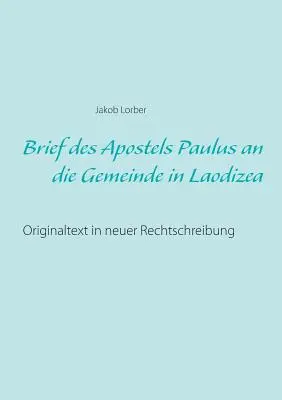 Jakob Lorber

Brief des Apostels Paulus an die Gemeinde in Laodizea

Originaltext in neuer Rechtschreibung